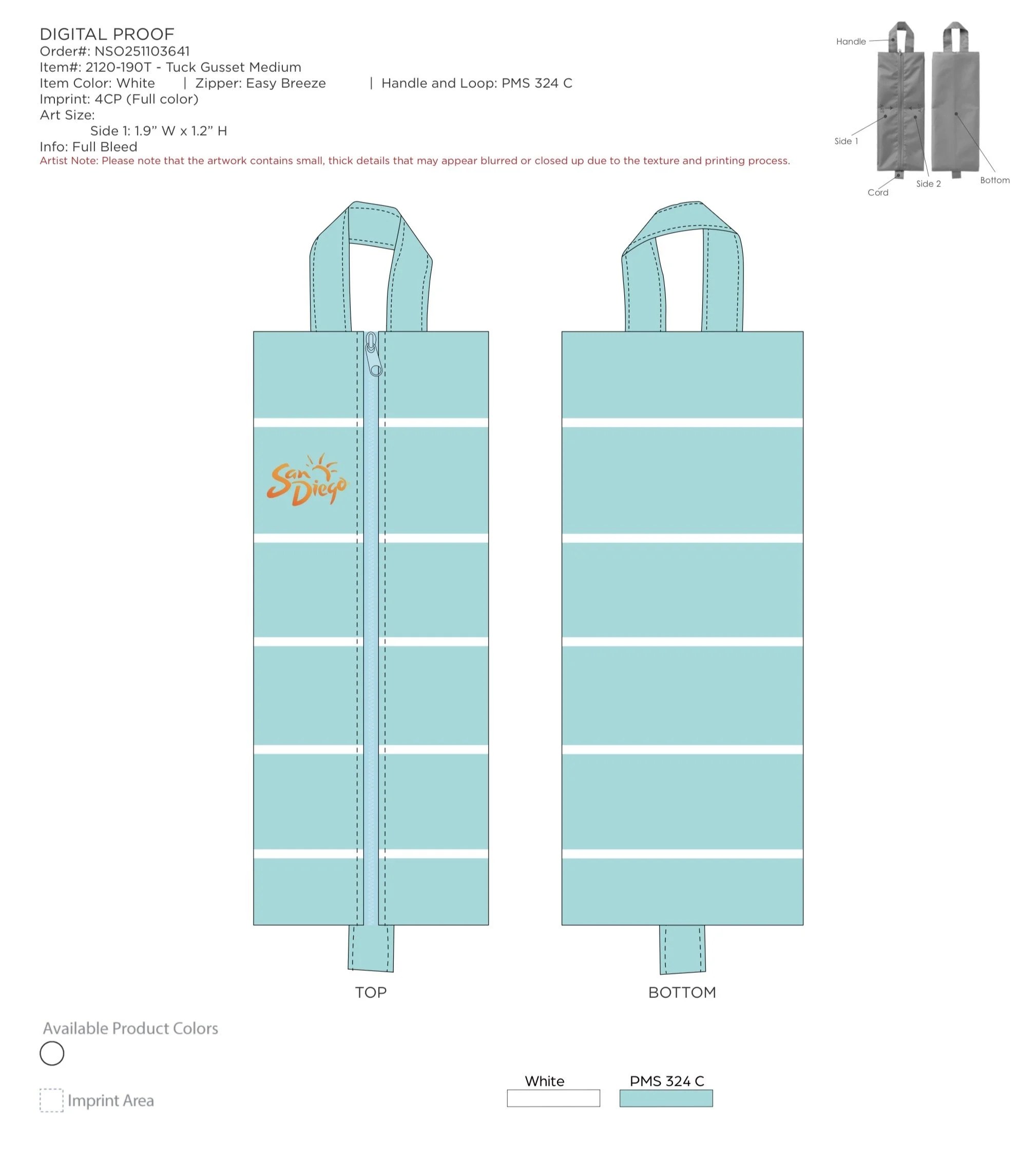 DIGITAL PROOF
Order#: NSO251103641
Item#: 2120-190T - Tuck Gusset Medium
Item Color: White | Zipper: Easy Breeze | Handle and Loop: PMS 324 C
Imprint: 4CP (Full color)
Art Size:
Side 1: 1.9" W x 1.2" H
Info: Full Bleed
Artist Note: Please note that the artwork contains small, thick details that may appear blurred or closed up due to the texture and printing process.

Handle
Side 1
Cord
Side 2
Bottom

San Diego

TOP

BOTTOM

Available Product Colors

Imprint Area

White

PMS 324 C